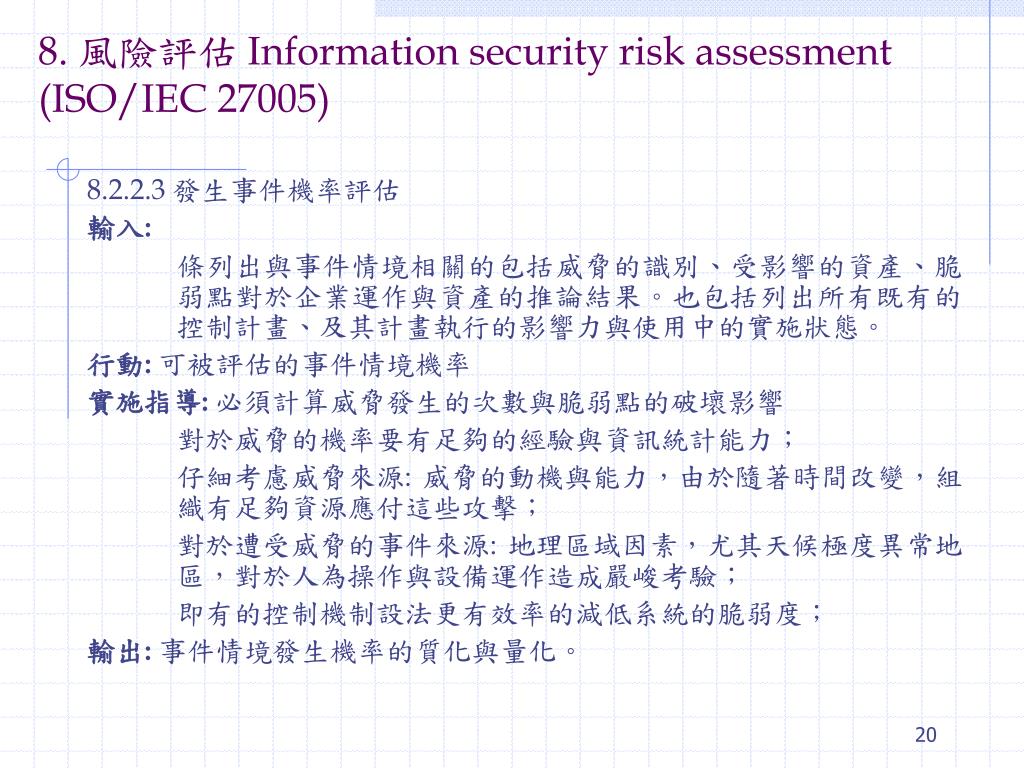 8. 風險評估 Information security risk assessment (ISO/IEC 27005)

8.2.2.3 發生事件機率評估

輸入:

條列出與事件情境相關的包括威脅的識別、受影響的資產、脆弱點對於企業運作與資產的推論結果。也包括列出所有既有的控制計畫、及其計畫執行的影響力與使用中的實施狀態。

行動: 可被評估的事件情境機率

實施指導: 必須計算威脅發生的次數與脆弱點的破壞影響

對於威脅的機率要有足夠的經驗與資訊統計能力；

仔細考慮威脅來源: 威脅的動機與能力，由於隨著時間改變，組織有足夠資源應付這些攻擊；

對於遭受威脅的事件來源: 地理區域因素，尤其天候極度異常地區，對於人為操作與設備運作造成嚴峻考驗；

即有的控制機制設法更有效率的減低系統的脆弱度；

輸出: 事件情境發生機率的質化與量化。

20